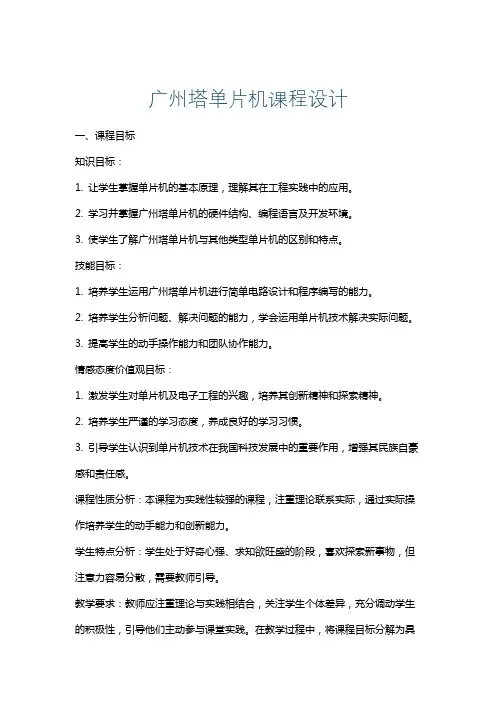 广州塔单片机课程设计

一、课程目标

知识目标：

1. 让学生掌握单片机的基本原理，理解其在工程实践中的应用。

2. 学习并掌握广州塔单片机的硬件结构、编程语言及开发环境。

3. 使学生了解广州塔单片机与其他类型单片机的区别和特点。

技能目标：

1. 培养学生运用广州塔单片机进行简单电路设计和程序编写的能力。

2. 培养学生分析问题、解决问题的能力，学会运用单片机技术解决实际问题。

3. 提高学生的动手操作能力和团队协作能力。

情感态度价值观目标：

1. 激发学生对单片机及电子工程的兴趣，培养其创新精神和探索精神。

2. 培养学生严谨的学习态度，养成良好的学习习惯。

3. 引导学生认识到单片机技术在我国科技发展中的重要作用，增强其民族自豪感和责任感。

课程性质分析：本课程为实践性较强的课程，注重理论联系实际，通过实际操作培养学生的动手能力和创新能力。

学生特点分析：学生处于好奇心强、求知欲旺盛的阶段，喜欢探索新事物，但注意力容易分散，需要教师引导。

教学要求：教师应注重理论与实践相结合，关注学生个体差异，充分调动学生的积极性，引导他们主动参与课堂实践。在教学过程中，将课程目标分解为具